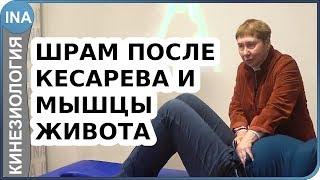 INA
КИНЕЗИОЛОГИЯ
ШРАМ ПОСЛЕ КЕСАРЕВА И МЫШЦЫ ЖИВОТА